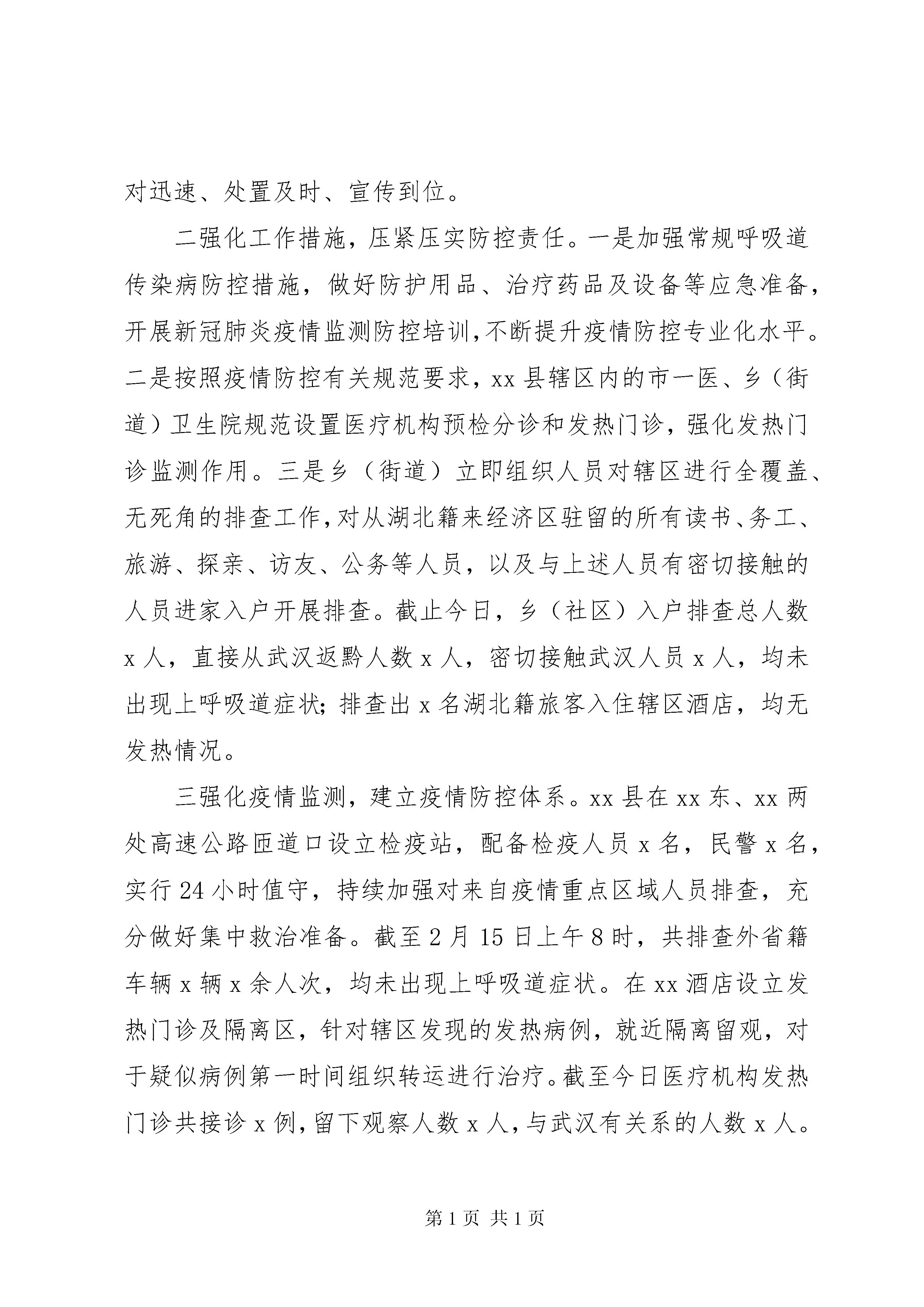 对迅速、处置及时、宣传到位。

二强化工作措施，压紧压实防控责任。一是加强常规呼吸道传染病防控措施，做好防护用品、治疗药品及设备等应急准备，开展新冠肺炎疫情监测防控培训，不断提升疫情防控专业化水平。二是按照疫情防控有关规范要求，xx县辖区内的市一医、乡（街道）卫生院规范设置医疗机构预检分诊和发热门诊，强化发热门诊监测作用。三是乡（街道）立即组织人员对辖区进行全覆盖、无死角的排查工作，对从湖北籍来经济区驻留的所有读书、务工、旅游、探亲、访友、公务等人员，以及与上述人员有密切接触的人员进家入户开展排查。截止今日，乡（社区）入户排查总人数x人，直接从武汉返黔人数x人，密切接触武汉人员x人，均未出现上呼吸道症状；排查出x名湖北籍旅客入住辖区酒店，均无发热情况。

三强化疫情监测，建立疫情防控体系。xx县在xx东、xx两处高速公路匝道口设立检疫站，配备检疫人员x名，民警x名，实行24小时值守，持续加强对来自疫情重点区域人员排查，充分做好集中救治准备。截至2月15日上午8时，共排查外省籍车辆x辆x余人次，均未出现上呼吸道症状。在xx酒店设立发热门诊及隔离区，针对辖区发现的发热病例，就近隔离留观，对于疑似病例第一时间组织转运进行治疗。截至今日医疗机构发热门诊共接诊x例，留下观察人数x人，与武汉有关系的人数x人。

第1页 共1页